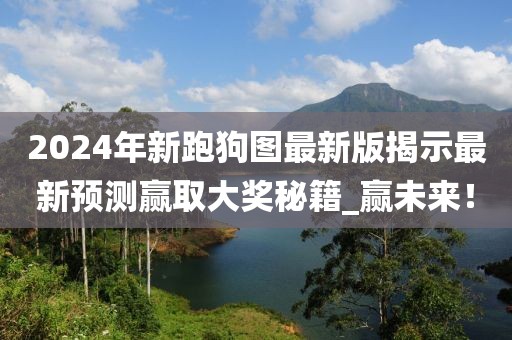 2024年新跑狗图最新版揭示最新预测赢取大奖秘籍_赢未来！